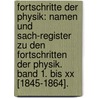 fortschritte der physik: namen und sach-register zu den fortschritten der physik. band 1. bis xx [1845-1864].